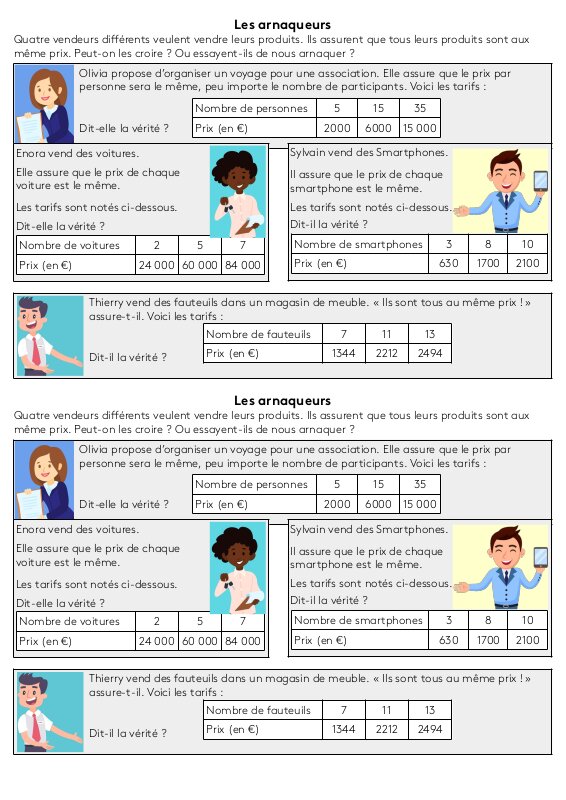 Les arnaqueurs

Quatre vendeurs différents veulent vendre leurs produits. Ils assurent que tous leurs produits sont aux même prix. Peut-on les croire ? Ou essayent-ils de nous arnaquer ?

Olivia propose d'organiser un voyage pour une association. Elle assure que le prix par personne sera le même, peu importe le nombre de participants. Voici les tarifs :

Dit-elle la vérité ?

| Nombre de personnes | 5 | 15 | 35 |
|---|---|---|---|
| Prix (en €) | 2000 | 6000 | 15 000 |

Enora vend des voitures.

Elle assure que le prix de chaque voiture est le même.

Les tarifs sont notés ci-dessous.

Dit-elle la vérité ?

| Nombre de voitures | 2 | 5 | 7 |
|---|---|---|---|
| Prix (en €) | 24 000 | 60 000 | 84 000 |

Sylvain vend des Smartphones.

Il assure que le prix de chaque smartphone est le même.

Les tarifs sont notés ci-dessous.

Dit-il la vérité ?

| Nombre de smartphones | 3 | 8 | 10 |
|---|---|---|---|
| Prix (en €) | 630 | 1700 | 2100 |

Thierry vend des fauteuils dans un magasin de meuble. « Ils sont tous au même prix ! » assure-t-il. Voici les tarifs :

Dit-il la vérité ?

| Nombre de fauteuils | 7 | 11 | 13 |
|---|---|---|---|
| Prix (en €) | 1344 | 2212 | 2494 |

Les arnaqueurs

Quatre vendeurs différents veulent vendre leurs produits. Ils assurent que tous leurs produits sont aux même prix. Peut-on les croire ? Ou essayent-ils de nous arnaquer ?

Olivia propose d'organiser un voyage pour une association. Elle assure que le prix par personne sera le même, peu importe le nombre de participants. Voici les tarifs :

Dit-elle la vérité ?

| Nombre de personnes | 5 | 15 | 35 |
|---|---|---|---|
| Prix (en €) | 2000 | 6000 | 15 000 |

Enora vend des voitures.

Elle assure que le prix de chaque voiture est le même.

Les tarifs sont notés ci-dessous.

Dit-elle la vérité ?

| Nombre de voitures | 2 | 5 | 7 |
|---|---|---|---|
| Prix (en €) | 24 000 | 60 000 | 84 000 |

Sylvain vend des Smartphones.

Il assure que le prix de chaque smartphone est le même.

Les tarifs sont notés ci-dessous.

Dit-il la vérité ?

| Nombre de smartphones | 3 | 8 | 10 |
|---|---|---|---|
| Prix (en €) | 630 | 1700 | 2100 |

Thierry vend des fauteuils dans un magasin de meuble. « Ils sont tous au même prix ! » assure-t-il. Voici les tarifs :

Dit-il la vérité ?

| Nombre de fauteuils | 7 | 11 | 13 |
|---|---|---|---|
| Prix (en €) | 1344 | 2212 | 2494 |